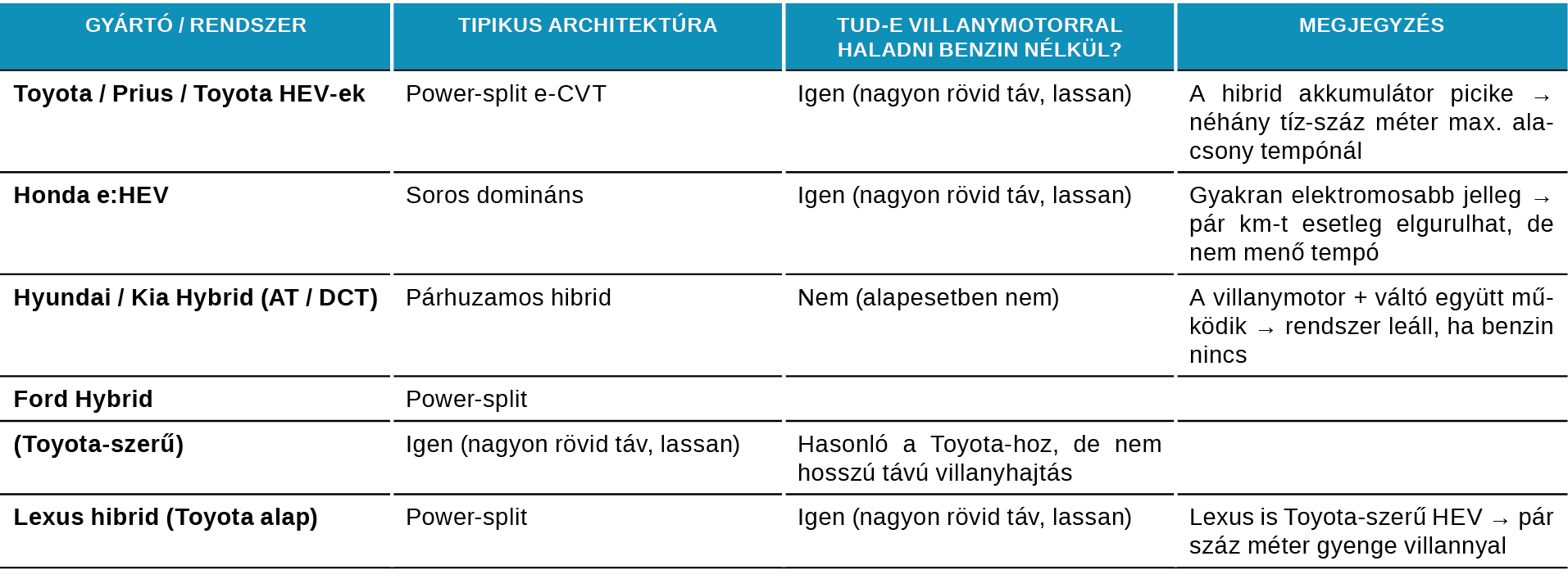 | GYÁRTÓ / RENDSZER | TIPIKUS ARCHITEKTÚRA | TUD-E VILLANYMOTORRAL HALADNI BENZIN NÉLKÜL? | MEGJEGYZÉS |
|---|---|---|---|
| **Toyota / Prius / Toyota HEV-ek** | Power-split e-CVT | Igen (nagyon rövid táv, lassan) | A hibrid akkumulátor picike → néhány tíz-száz méter max. alacsony tempónál |
| **Honda e:HEV** | Soros domináns | Igen (nagyon rövid táv, lassan) | Gyakran elektromosabb jelleg → pár km-t esetleg elgurulhat, de nem menő tempó |
| **Hyundai / Kia Hybrid (AT / DCT)** | Párhuzamos hibrid | Nem (alapesetben nem) | A villanymotor + váltó együtt működik → rendszer leáll, ha benzin nincs |
| **Ford Hybrid** | Power-split | | |
| **(Toyota-szerű)** | Igen (nagyon rövid táv, lassan) | Hasonló a Toyota-hoz, de nem hosszú távú villanyhajtás | |
| **Lexus hibrid (Toyota alap)** | Power-split | Igen (nagyon rövid táv, lassan) | Lexus is Toyota-szerű HEV → pár száz méter gyenge villannyal |